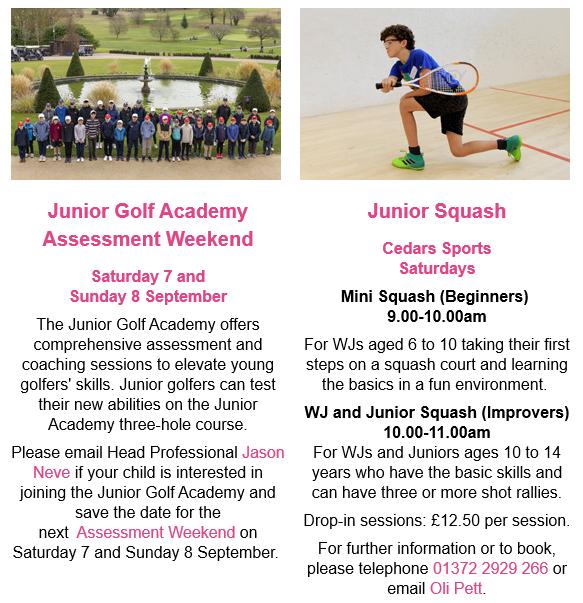 Junior Golf Academy Assessment Weekend

Saturday 7 and Sunday 8 September

The Junior Golf Academy offers comprehensive assessment and coaching sessions to elevate young golfers' skills. Junior golfers can test their new abilities on the Junior Academy three-hole course.

Please email Head Professional Jason Neve if your child is interested in joining the Junior Golf Academy and save the date for the next Assessment Weekend on Saturday 7 and Sunday 8 September.

Junior Squash

Cedars Sports Saturdays

Mini Squash (Beginners) 9.00-10.00am

For WJs aged 6 to 10 taking their first steps on a squash court and learning the basics in a fun environment.

WJ and Junior Squash (Improvers) 10.00-11.00am

For WJs and Juniors ages 10 to 14 years who have the basic skills and can have three or more shot rallies.

Drop-in sessions: £12.50 per session.

For further information or to book, please telephone 01372 2929 266 or email Oli Pett.